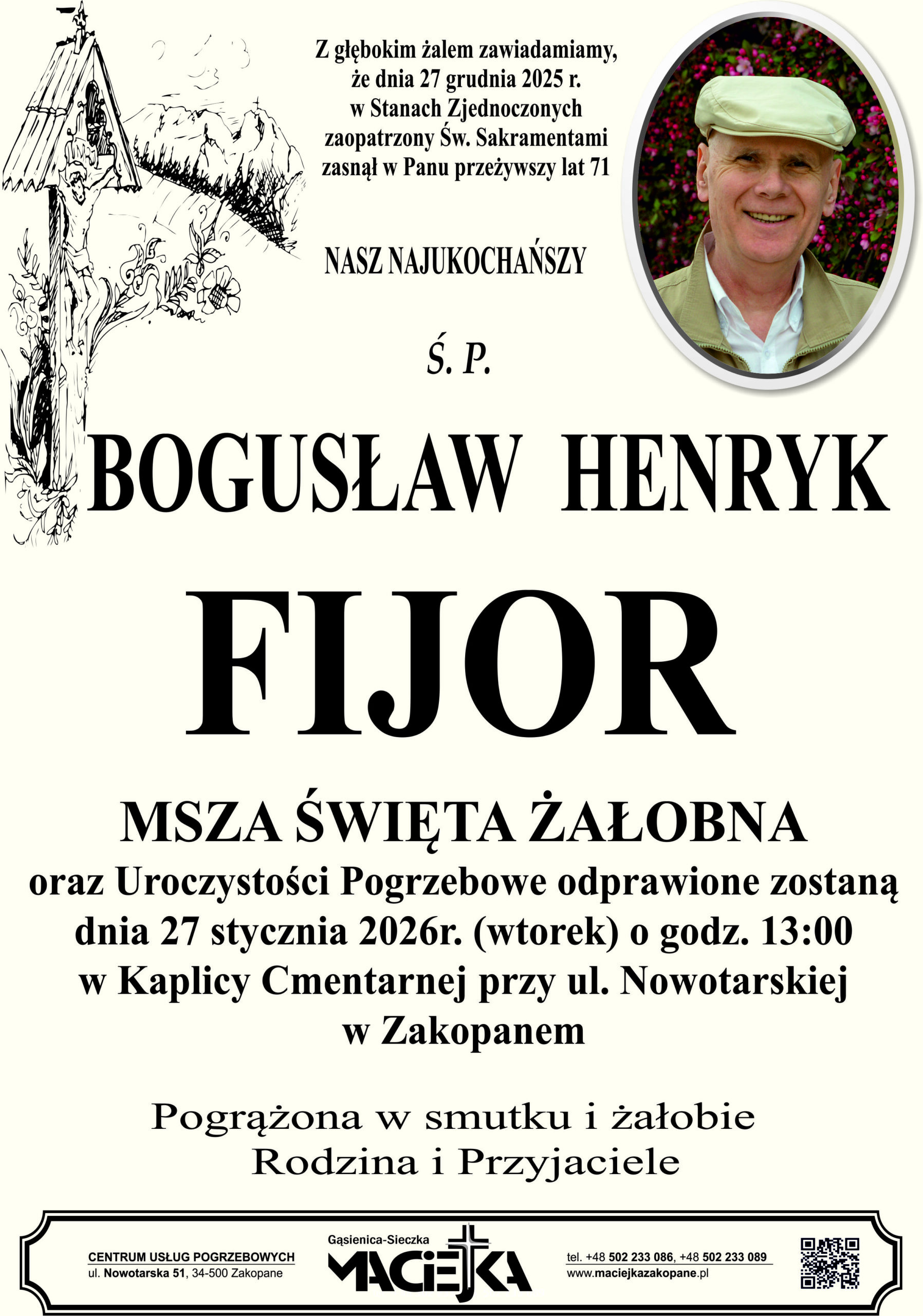 Z głębokim żalem zawiadamiamy, że dnia 27 grudnia 2025 r. w Stanach Zjednoczonych zaopatrzony Św. Sakramentami zasnął w Panu przeżywszy lat 71

NASZ NAJUKOCHAŃSZY

Ś. P.

BOGUSŁAW HENRYK

FIJOR

MSZA ŚWIĘTA ŻAŁOBNA

oraz Uroczystości Pogrzebowe odprawione zostaną dnia 27 stycznia 2026r. (wtorek) o godz. 13:00 w Kaplicy Cmentarnej przy ul. Nowotarskiej w Zakopanem

Pogrążona w smutku i żałobie
Rodzina i Przyjaciele

CENTRUM USŁUG POGRZEBOWYCH
ul. Nowotarska 51, 34-500 Zakopane

Gąsienica-Sieczka
MACIEJKA

tel. +48 502 233 086, +48 502 233 089
www.maciejkazakopane.pl